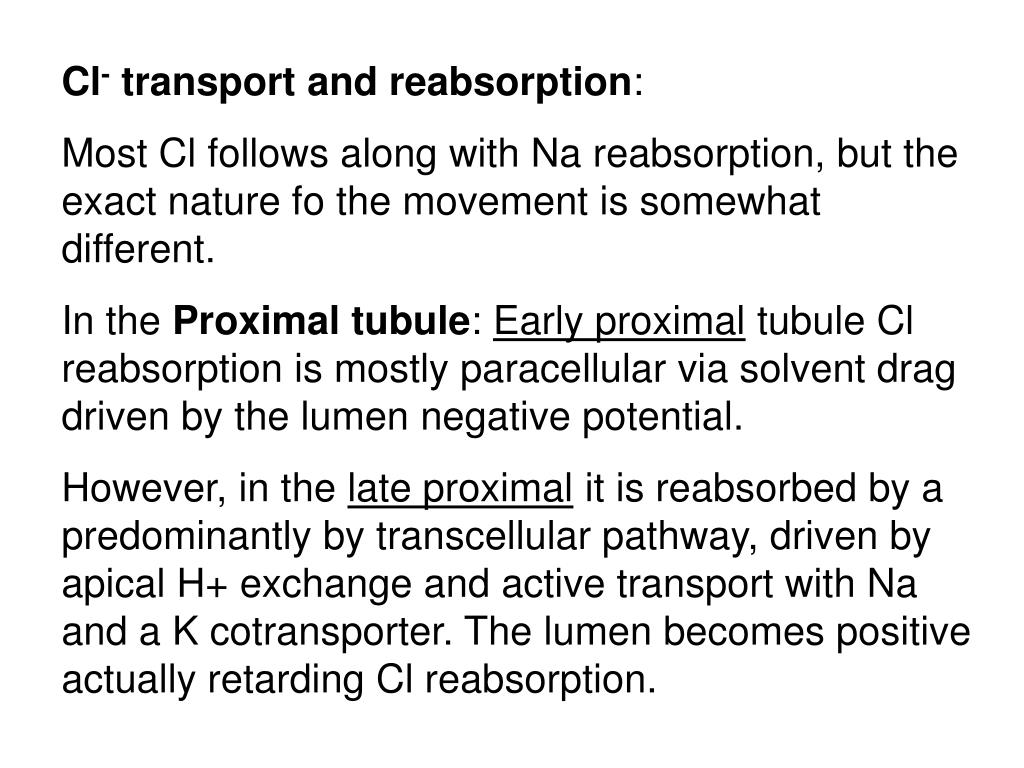 $Cl^-$ transport and reabsorption:

Most Cl follows along with Na reabsorption, but the exact nature fo the movement is somewhat different.

In the Proximal tubule: Early proximal tubule Cl reabsorption is mostly paracellular via solvent drag driven by the lumen negative potential.

However, in the late proximal it is reabsorbed by a predominantly by transcellular pathway, driven by apical H+ exchange and active transport with Na and a K cotransporter. The lumen becomes positive actually retarding Cl reabsorption.